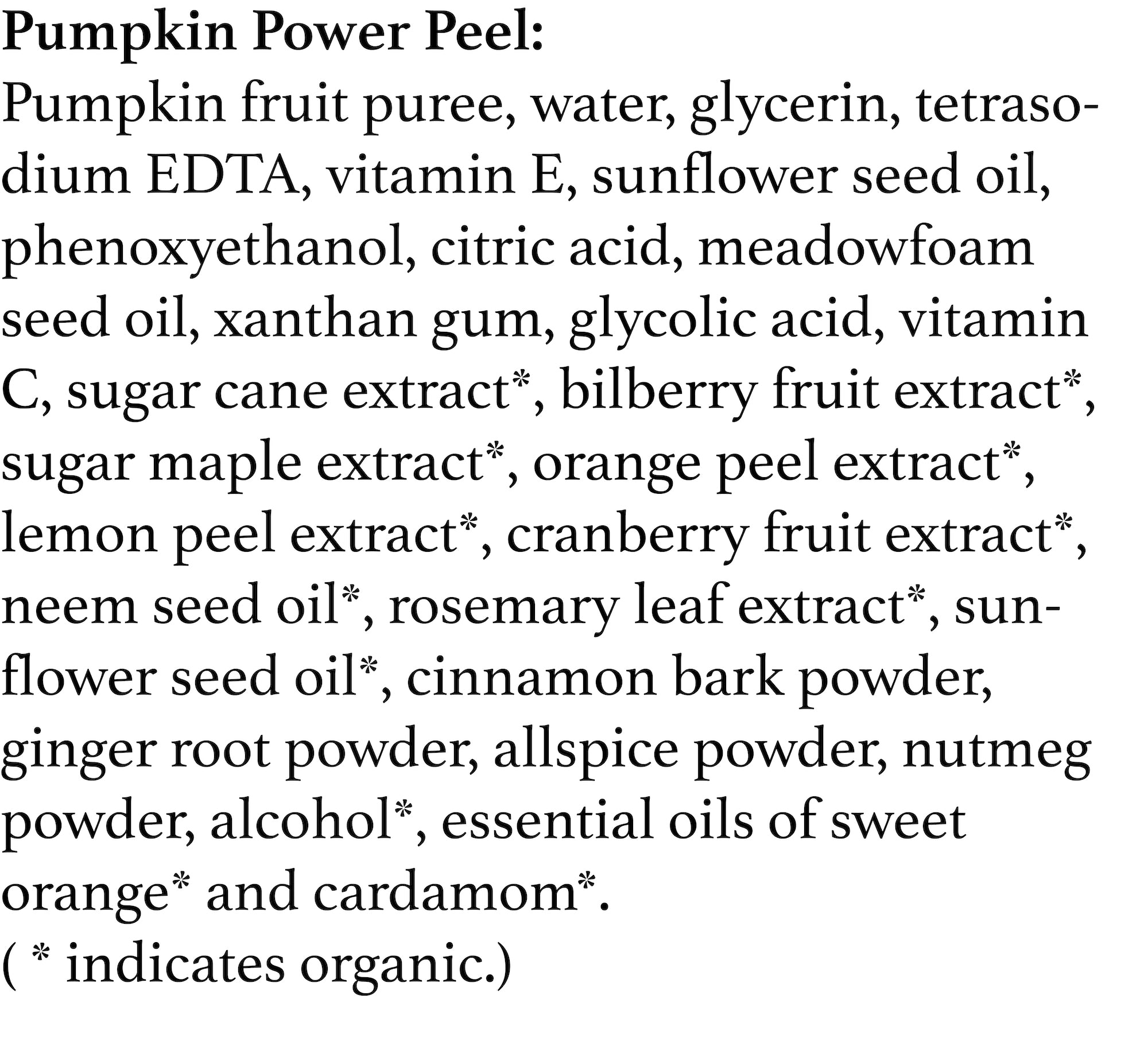 Pumpkin Power Peel:

Pumpkin fruit puree, water, glycerin, tetrasodium EDTA, vitamin E, sunflower seed oil, phenoxyethanol, citric acid, meadowfoam seed oil, xanthan gum, glycolic acid, vitamin C, sugar cane extract*, bilberry fruit extract*, sugar maple extract*, orange peel extract*, lemon peel extract*, cranberry fruit extract*, neem seed oil*, rosemary leaf extract*, sunflower seed oil*, cinnamon bark powder, ginger root powder, allspice powder, nutmeg powder, alcohol*, essential oils of sweet orange* and cardamom*.
( * indicates organic.)